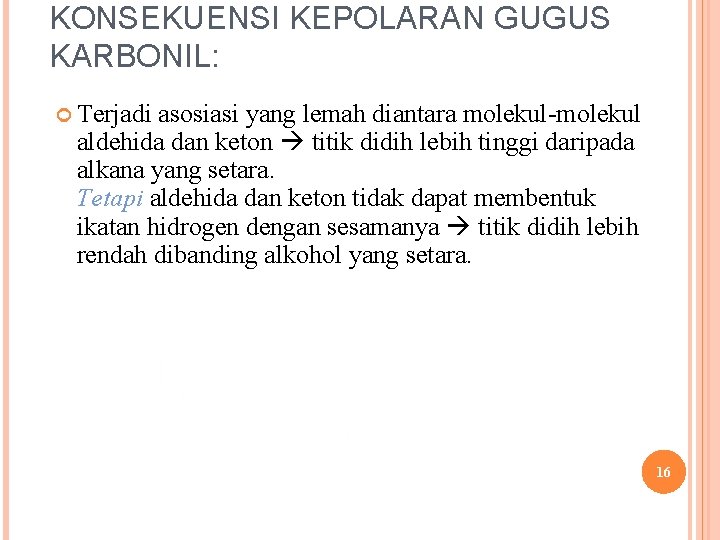 KONSEKUENSI KEPOLARAN GUGUS KARBONIL:

Terjadi asosiasi yang lemah diantara molekul-molekul aldehida dan keton → titik didih lebih tinggi daripada alkana yang setara.
Tetapi aldehida dan keton tidak dapat membentuk ikatan hidrogen dengan sesamanya → titik didih lebih rendah dibanding alkohol yang setara.

16